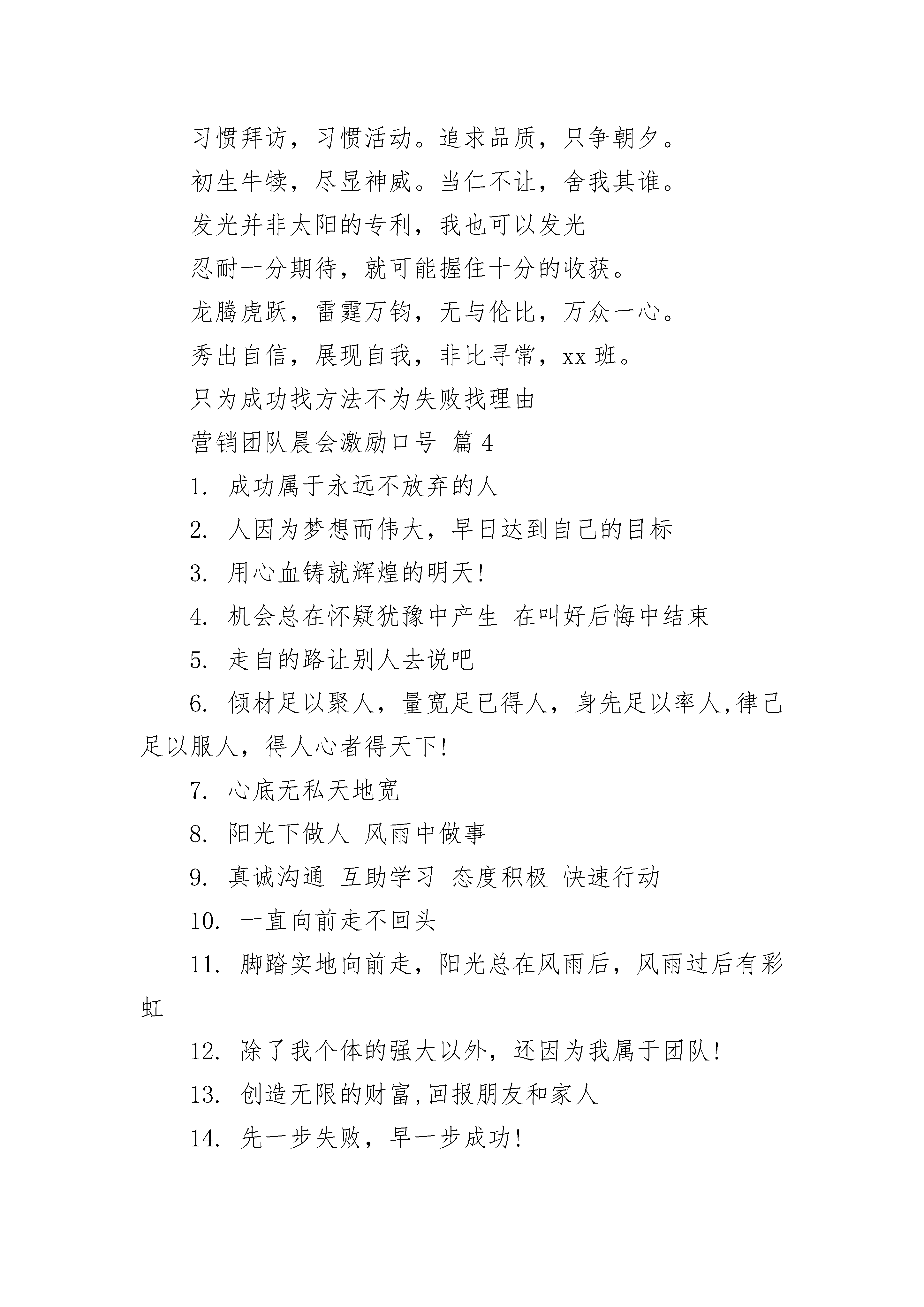 习惯拜访，习惯活动。追求品质，只争朝夕。

初生牛犊，尽显神威。当仁不让，舍我其谁。

发光并非太阳的专利，我也可以发光

忍耐一分期待，就可能握住十分的收获。

龙腾虎跃，雷霆万钧，无与伦比，万众一心。

秀出自信，展现自我，非比寻常，xx 班。

只为成功找方法不为失败找理由

营销团队晨会激励口号 篇 4

1. 成功属于永远不放弃的人

2. 人因为梦想而伟大，早日达到自己的目标

3. 用心血铸就辉煌的明天!

4. 机会总在怀疑犹豫中产生 在叫好后悔中结束

5. 走自的路让别人去说吧

6. 倾材足以聚人，量宽足已得人，身先足以率人,律己足以服人，得人心者得天下!

7. 心底无私天地宽

8. 阳光下做人 风雨中做事

9. 真诚沟通 互助学习 态度积极 快速行动

10. 一直向前走不回头

11. 脚踏实地向前走，阳光总在风雨后，风雨过后有彩虹

12. 除了我个体的强大以外，还因为我属于团队!

13. 创造无限的财富,回报朋友和家人

14. 先一步失败，早一步成功!